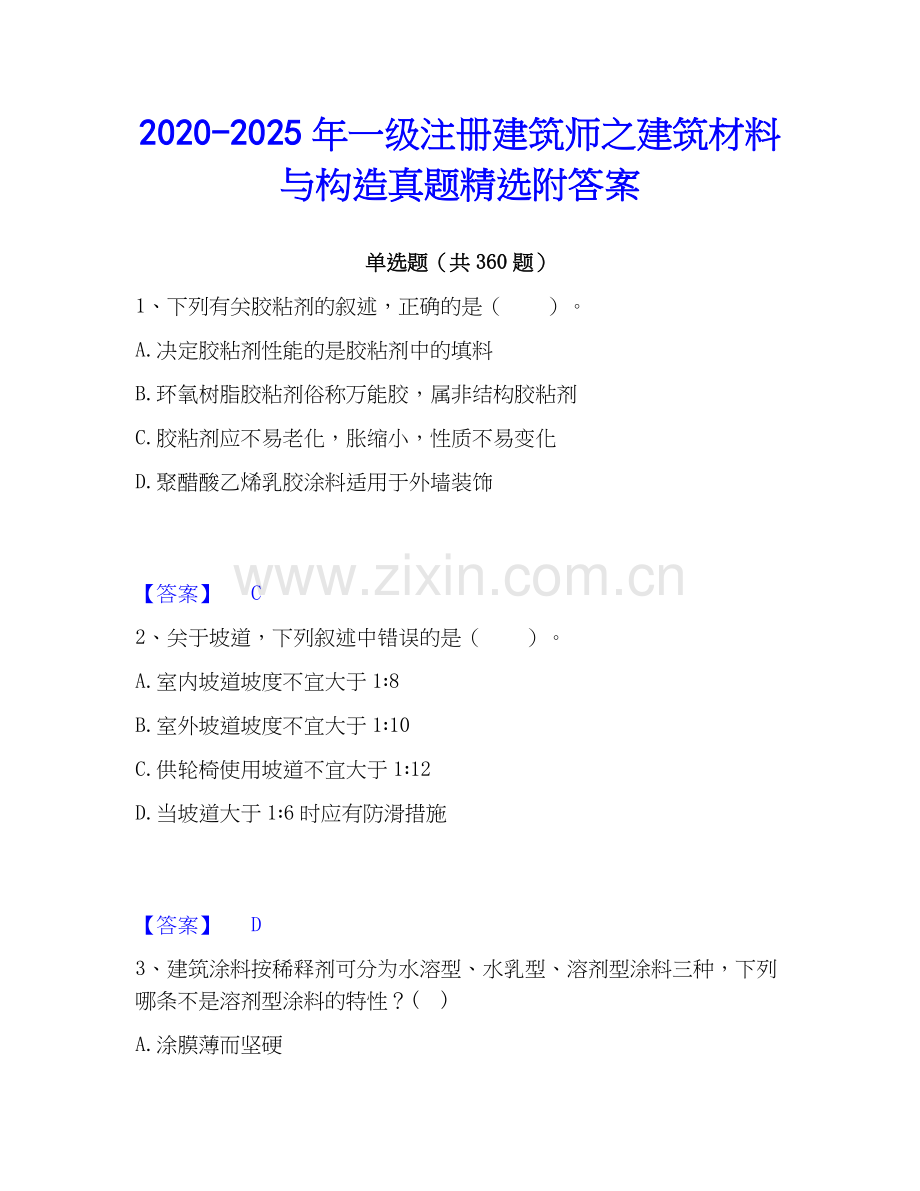 2020-2025年一级注册建筑师之建筑材料与构造真题精选附答案

单选题（共360题）

1、下列有关胶粘剂的叙述，正确的是（ ）。

A.决定胶粘剂性能的是胶粘剂中的填料

B.环氧树脂胶粘剂俗称万能胶，属非结构胶粘剂

C.胶粘剂应不易老化，胀缩小，性质不易变化

D.聚醋酸乙烯乳胶涂料适用于外墙装饰

【答案】 C

2、关于坡道，下列叙述中错误的是（ ）。

A.室内坡道坡度不宜大于1:8

B.室外坡道坡度不宜大于1:10

C.供轮椅使用坡道不宜大于1:12

D.当坡道大于1:6时应有防滑措施

【答案】 D

3、建筑涂料按稀释剂可分为水溶型、水乳型、溶剂型涂料三种，下列哪条不是溶剂型涂料的特性？（ ）

A.涂膜薄而坚硬

www.zixin.com.cn